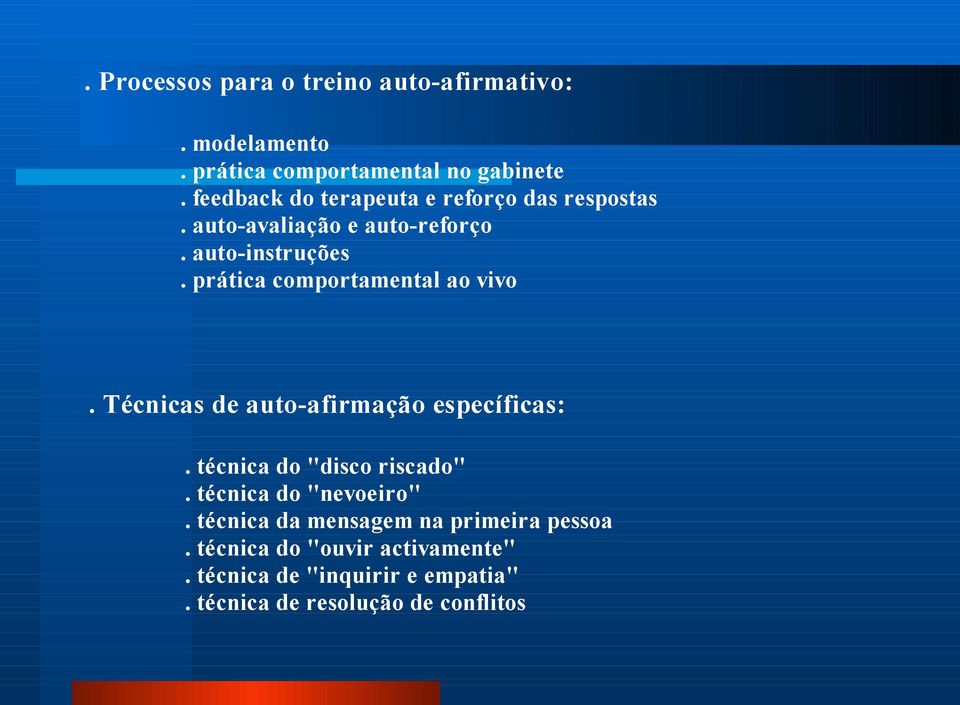 . Processos para o treino auto-afirmativo:

. modelamento
. prática comportamental no gabinete
. feedback do terapeuta e reforço das respostas
. auto-avaliação e auto-reforço
. auto-instruções
. prática comportamental ao vivo

. Técnicas de auto-afirmação específicas:

. técnica do "disco riscado"
. técnica do "nevoeiro"
. técnica da mensagem na primeira pessoa
. técnica do "ouvir activamente"
. técnica de "inquirir e empatia"
. técnica de resolução de conflitos